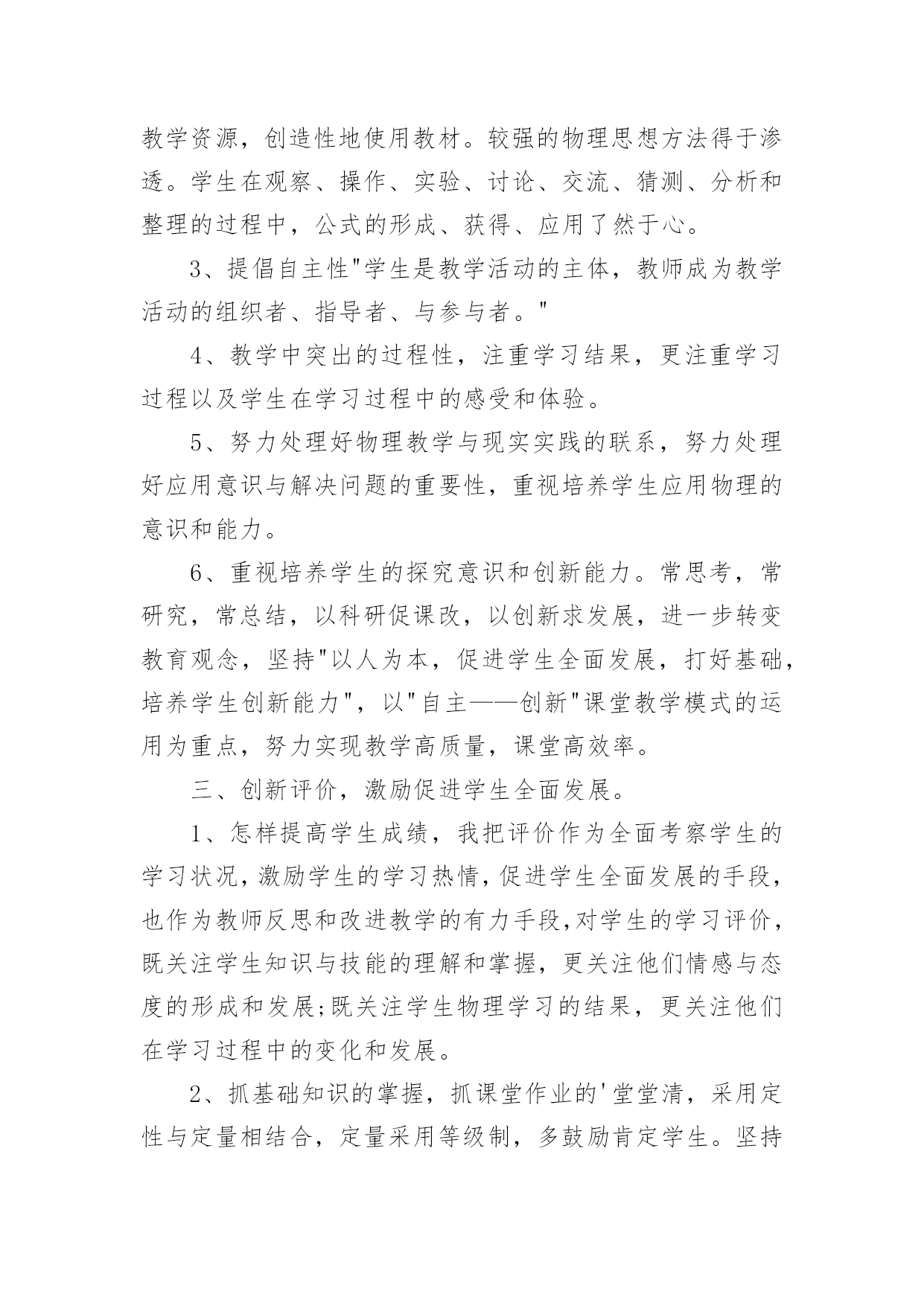 教学资源，创造性地使用教材。较强的物理思想方法得于渗透。学生在观察、操作、实验、讨论、交流、猜测、分析和整理的过程中，公式的形成、获得、应用了然于心。

3、提倡自主性"学生是教学活动的主体，教师成为教学活动的组织者、指导者、与参与者。"

4、教学中突出的过程性，注重学习结果，更注重学习过程以及学生在学习过程中的感受和体验。

5、努力处理好物理教学与现实实践的联系，努力处理好应用意识与解决问题的重要性，重视培养学生应用物理的意识和能力。

6、重视培养学生的探究意识和创新能力。常思考，常研究，常总结，以科研促课改，以创新求发展，进一步转变教育观念，坚持"以人为本，促进学生全面发展，打好基础，培养学生创新能力"，以"自主——创新"课堂教学模式的运用为重点，努力实现教学高质量，课堂高效率。

三、创新评价，激励促进学生全面发展。

1、怎样提高学生成绩，我把评价作为全面考察学生的学习状况，激励学生的学习热情，促进学生全面发展的手段，也作为教师反思和改进教学的有力手段,对学生的学习评价，既关注学生知识与技能的理解和掌握，更关注他们情感与态度的形成和发展;既关注学生物理学习的结果，更关注他们在学习过程中的变化和发展。

2、抓基础知识的掌握，抓课堂作业的'堂堂清，采用定性与定量相结合，定量采用等级制，多鼓励肯定学生。坚持